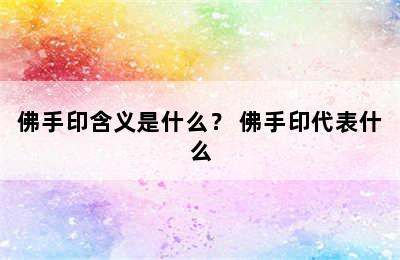 佛手印含义是什么？ 佛手印代表什么